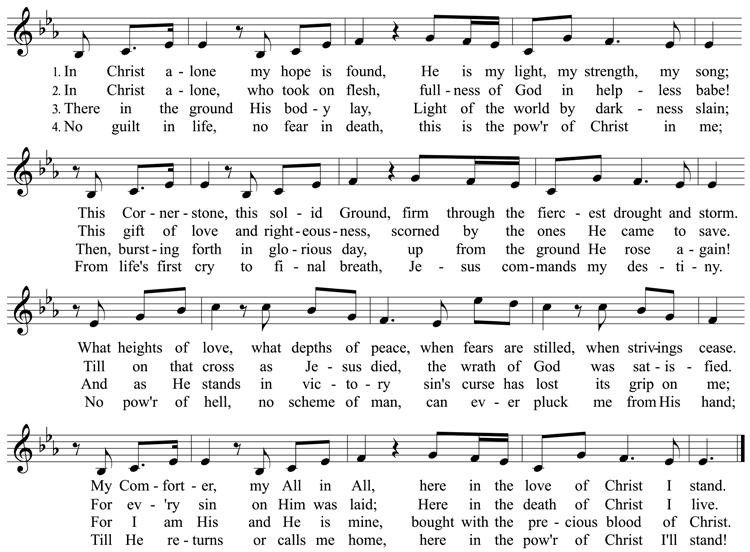 1. In Christ a - lone my hope is found, He is my light, my strength, my song;
2. In Christ a - lone, who took on flesh, full - ness of God in help - less babe!
3. There in the ground His bod - y lay, Light of the world by dark - ness slain;
4. No guilt in life, no fear in death, this is the pow'r of Christ in me;

This Cor - ner - stone, this sol - id Ground, firm through the fierc - est drought and storm.
This gift of love and right - eous - ness, scorned by the ones He came to save.
Then, burst - ing forth in glo - rious day, up from the ground He rose a - gain!
From life's first cry to fi - nal breath, Je - sus com - mands my des - ti - ny.

What heights of love, what depths of peace, when fears are stilled, when striv - ings cease.
Till on that cross as Je - sus died, the wrath of God was sat - is - fied.
And as He stands in vic - to - ry sin's curse has lost its grip on me;
No pow'r of hell, no scheme of man, can ev - er pluck me from His hand;

My Com - fort - er, my All in All, here in the love of Christ I stand.
For ev - 'ry sin on Him was laid; Here in the death of Christ I live.
For I am His and He is mine, bought with the pre - cious blood of Christ.
Till He re - turns or calls me home, here in the pow'r of Christ I'll stand!